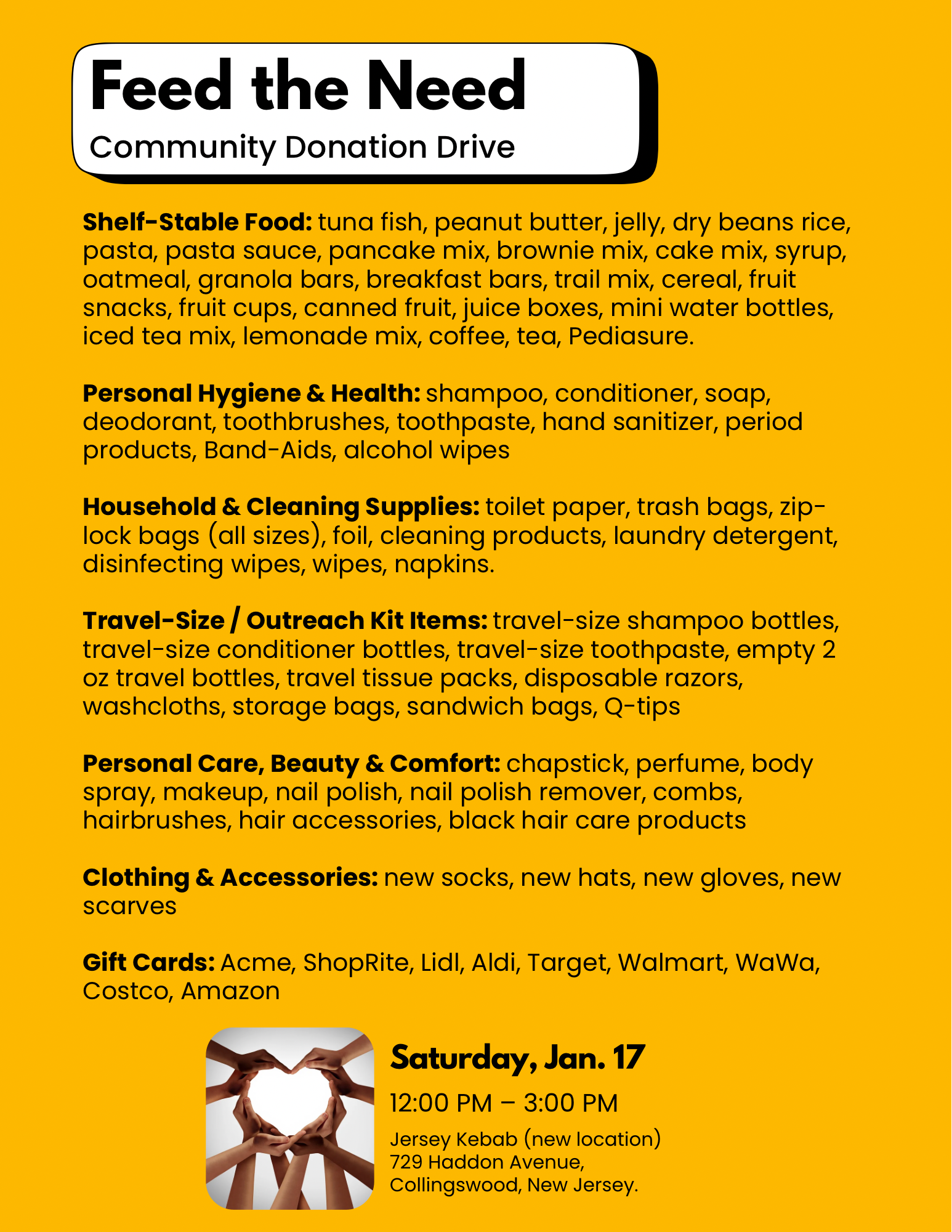 Feed the Need
Community Donation Drive

Shelf-Stable Food: tuna fish, peanut butter, jelly, dry beans rice, pasta, pasta sauce, pancake mix, brownie mix, cake mix, syrup, oatmeal, granola bars, breakfast bars, trail mix, cereal, fruit snacks, fruit cups, canned fruit, juice boxes, mini water bottles, iced tea mix, lemonade mix, coffee, tea, Pediasure.

Personal Hygiene & Health: shampoo, conditioner, soap, deodorant, toothbrushes, toothpaste, hand sanitizer, period products, Band-Aids, alcohol wipes

Household & Cleaning Supplies: toilet paper, trash bags, zip-lock bags (all sizes), foil, cleaning products, laundry detergent, disinfecting wipes, wipes, napkins.

Travel-Size / Outreach Kit Items: travel-size shampoo bottles, travel-size conditioner bottles, travel-size toothpaste, empty 2 oz travel bottles, travel tissue packs, disposable razors, washcloths, storage bags, sandwich bags, Q-tips

Personal Care, Beauty & Comfort: chapstick, perfume, body spray, makeup, nail polish, nail polish remover, combs, hairbrushes, hair accessories, black hair care products

Clothing & Accessories: new socks, new hats, new gloves, new scarves

Gift Cards: Acme, ShopRite, Lidl, Aldi, Target, Walmart, WaWa, Costco, Amazon

Saturday, Jan. 17
12:00 PM – 3:00 PM
Jersey Kebab (new location)
729 Haddon Avenue,
Collingswood, New Jersey.